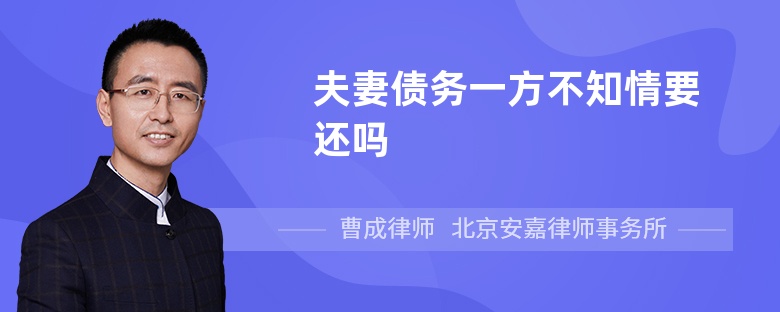 夫妻债务一方不知情要还吗

曹成律师 北京安嘉律师事务所